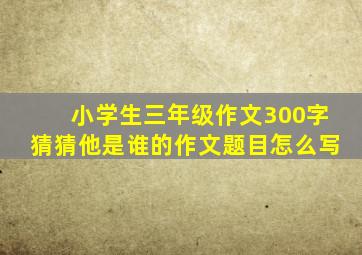 小学生三年级作文300字
猜猜他是谁的作文题目怎么写